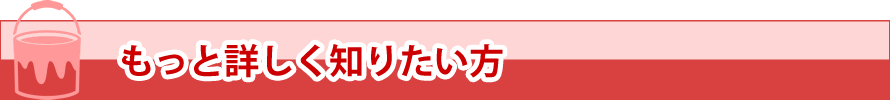 もっと詳しく知りたい方